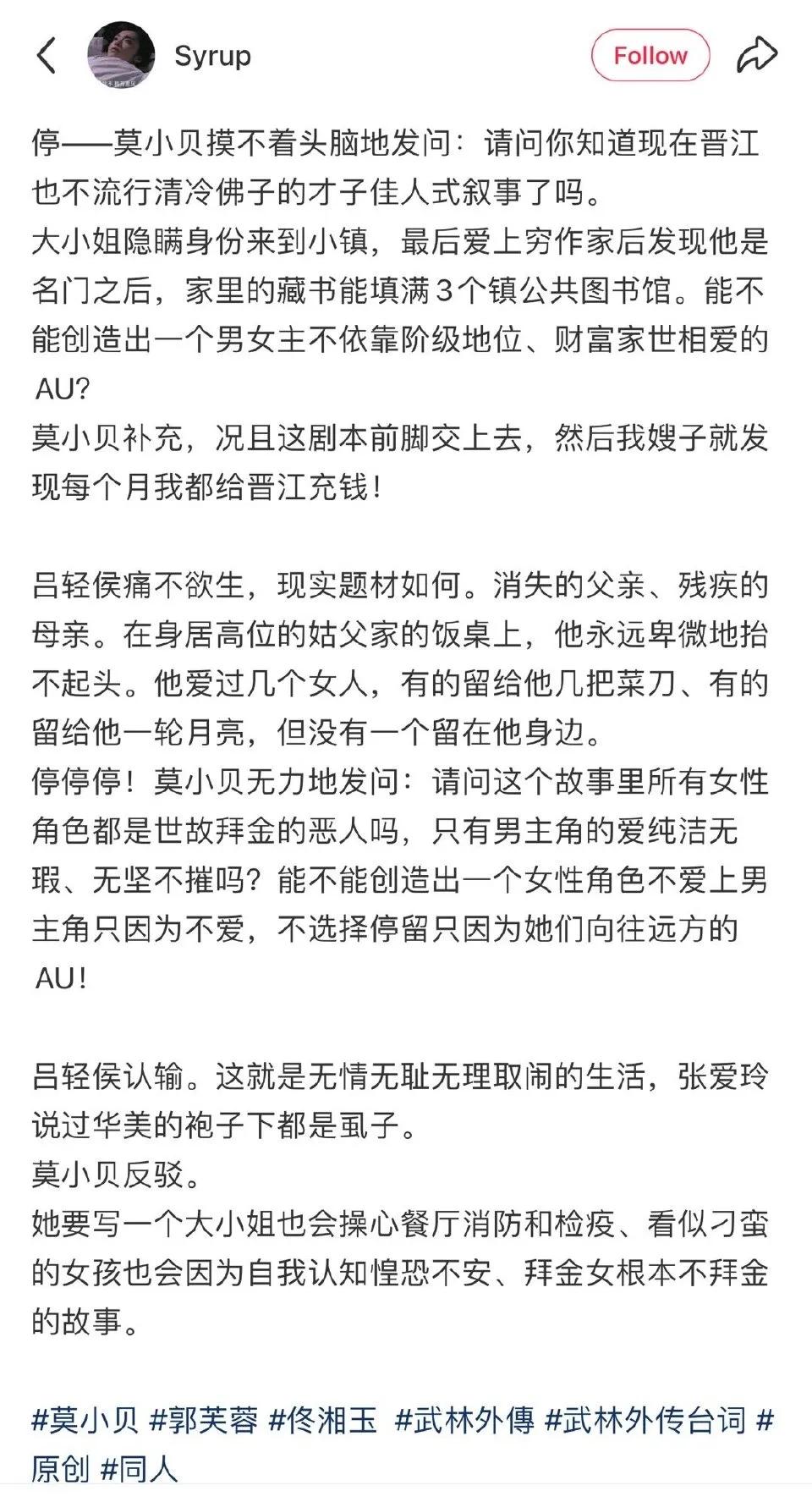 Syrup

Follow

停——莫小贝摸不着头脑地发问：请问你知道现在晋江也不流行清冷佛子的才子佳人式叙事了吗。
大小姐隐瞒身份来到小镇，最后爱上穷作家后发现他是名门之后，家里的藏书能填满3个镇公共图书馆。能不能创造出一个男女主不依靠阶级地位、财富家世相爱的AU?
莫小贝补充，况且这剧本前脚交上去，然后我嫂子就发现每个月我都给晋江充钱！

吕轻侯痛不欲生，现实题材如何。消失的父亲、残疾的母亲。在身居高位的姑父家的饭桌上，他永远卑微地抬不起头。他爱过几个女人，有的留给他几把菜刀、有的留给他一轮月亮，但没有一个留在他身边。
停停停！莫小贝无力地发问：请问这个故事里所有女性角色都是世故拜金的恶人吗，只有男主角的爱纯洁无瑕、无坚不摧吗？能不能创造出一个女性角色不爱上男主角只因为不爱，不选择停留只因为她们向往远方的AU！

吕轻侯认输。这就是无情无耻无理取闹的生活，张爱玲说过华美的袍子下都是虱子。
莫小贝反驳。
她要写一个大小姐也会操心餐厅消防和检疫、看似刁蛮的女孩也会因为自我认知惶恐不安、拜金女根本不拜金的故事。

#莫小贝 #郭芙蓉 #佟湘玉 #武林外傳 #武林外传台词 #原创 #同人